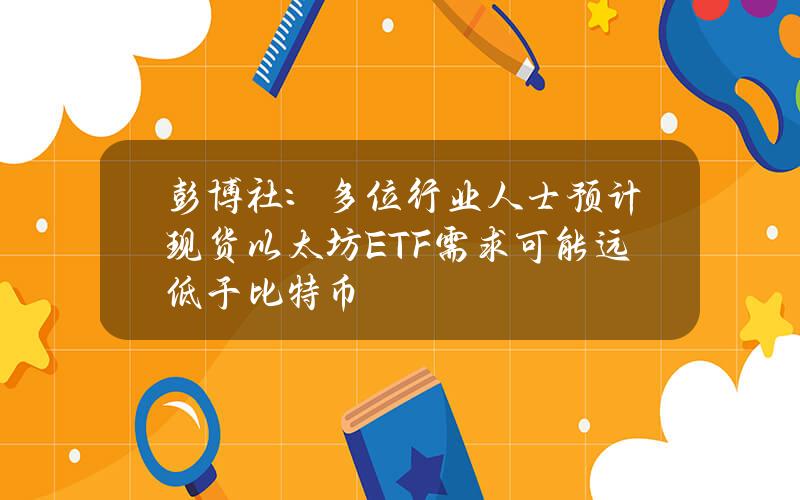 彭博社：多位行业人士预计现货以太坊ETF需求可能远低于比特币